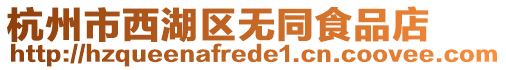 杭州市西湖区无同食品店
http://hzqueenafrede1.cn.coovee.com